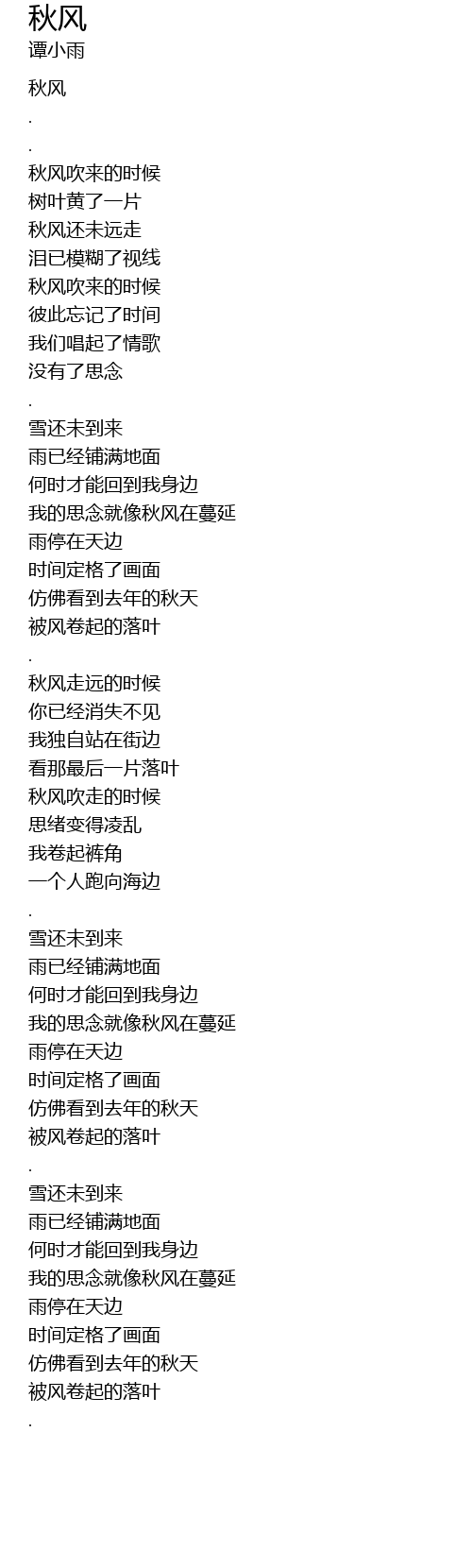 秋风
谭小雨

秋风
.
.
秋风吹来的时候
树叶黄了一片
秋风还未远走
泪已模糊了视线
秋风吹来的时候
彼此忘记了时间
我们唱起了情歌
没有了思念
.
雪还未到来
雨已经铺满地面
何时才能回到我身边
我的思念就像秋风在蔓延
雨停在天边
时间定格了画面
仿佛看到去年的秋天
被风卷起的落叶
.
秋风走远的时候
你已经消失不见
我独自站在街边
看那最后一片落叶
秋风吹走的时候
思绪变得凌乱
我卷起裤角
一个人跑向海边
.
雪还未到来
雨已经铺满地面
何时才能回到我身边
我的思念就像秋风在蔓延
雨停在天边
时间定格了画面
仿佛看到去年的秋天
被风卷起的落叶
.
雪还未到来
雨已经铺满地面
何时才能回到我身边
我的思念就像秋风在蔓延
雨停在天边
时间定格了画面
仿佛看到去年的秋天
被风卷起的落叶
.